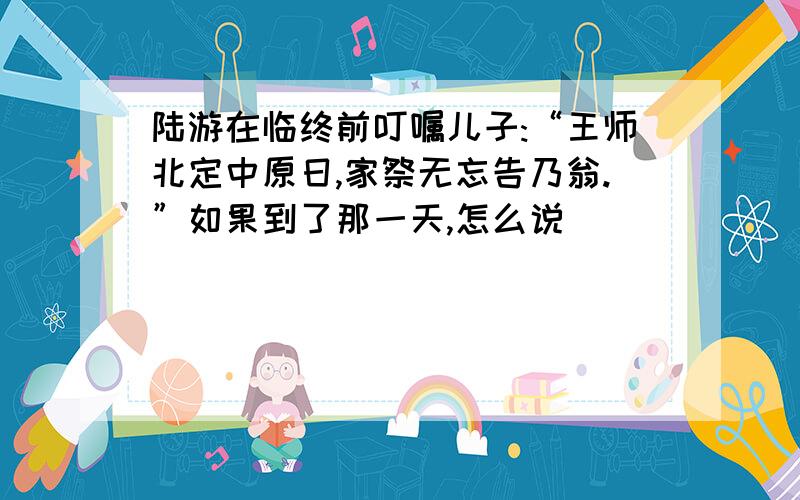 陆游在临终前叮嘱儿子:“王师北定中原日,家祭无忘告乃翁.”如果到了那一天,怎么说